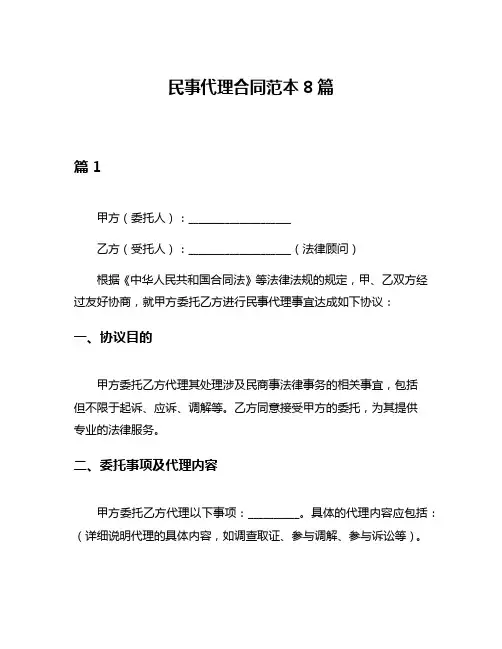 民事代理合同范本 8 篇

篇 1

甲方（委托人）：__________________

乙方（受托人）：__________________（法律顾问）

根据《中华人民共和国合同法》等法律法规的规定，甲、乙双方经过友好协商，就甲方委托乙方进行民事代理事宜达成如下协议：

一、协议目的

甲方委托乙方代理其处理涉及民商事法律事务的相关事宜，包括但不限于起诉、应诉、调解等。乙方同意接受甲方的委托，为其提供专业的法律服务。

二、委托事项及代理内容

甲方委托乙方代理以下事项：_________。具体的代理内容应包括：（详细说明代理的具体内容，如调查取证、参与调解、参与诉讼等）。